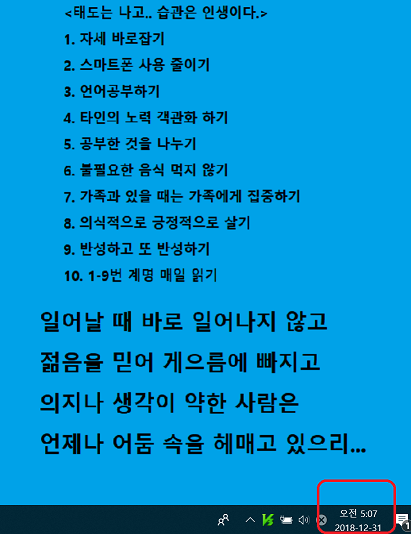 <태도는 나고.. 습관은 인생이다.>

1. 자세 바로잡기
2. 스마트폰 사용 줄이기
3. 언어공부하기
4. 타인의 노력 객관화 하기
5. 공부한 것을 나누기
6. 불필요한 음식 먹지 않기
7. 가족과 있을 때는 가족에게 집중하기
8. 의식적으로 긍정적으로 살기
9. 반성하고 또 반성하기
10. 1-9번 계명 매일 읽기

일어날 때 바로 일어나지 않고
젊음을 믿어 게으름에 빠지고
의지나 생각이 약한 사람은
언제나 어둠 속을 헤매고 있으리...

오전 5:07
2018-12-31